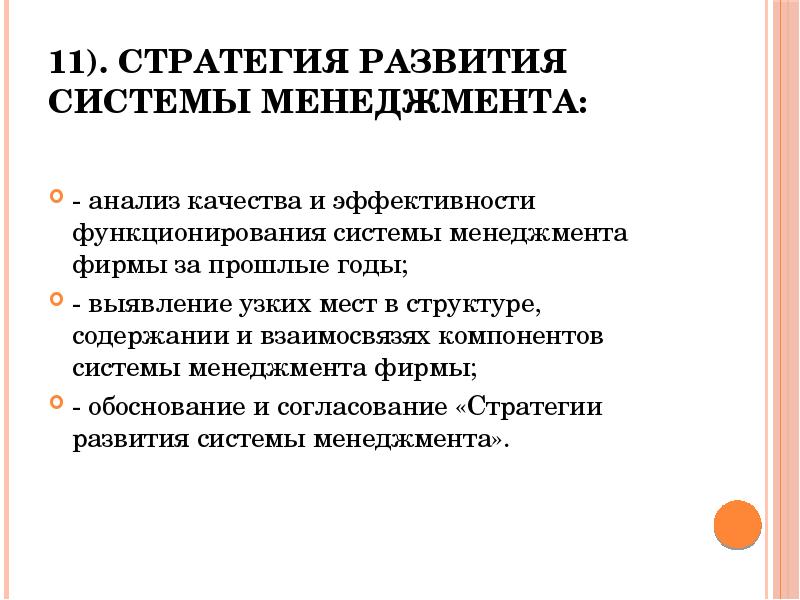 11). СТРАТЕГИЯ РАЗВИТИЯ СИСТЕМЫ МЕНЕДЖМЕНТА:

- анализ качества и эффективности функционирования системы менеджмента фирмы за прошлые годы;

- выявление узких мест в структуре, содержании и взаимосвязях компонентов системы менеджмента фирмы;

- обоснование и согласование «Стратегии развития системы менеджмента».